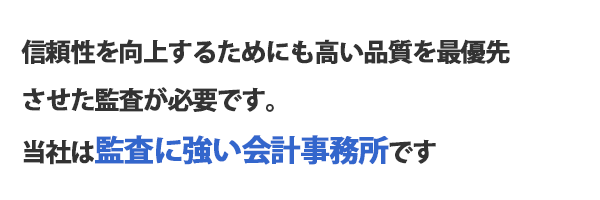 信頼性を向上するためにも高い品質を最優先させた監査が必要です。

当社は監査に強い会計事務所です